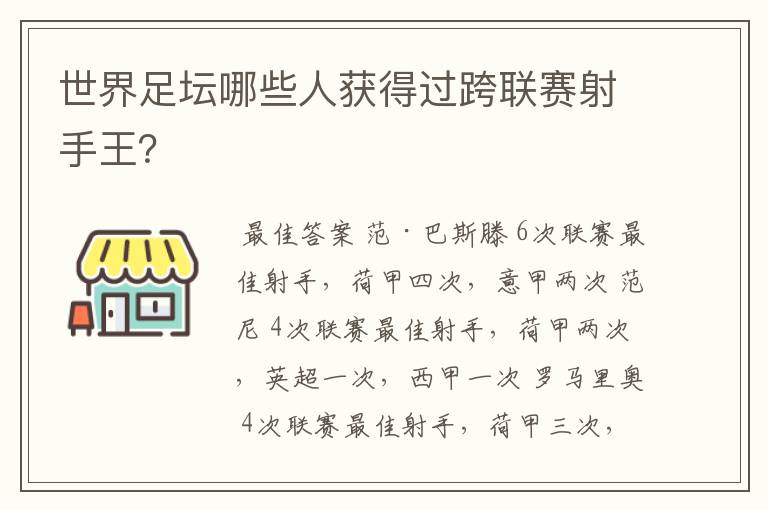 世界足坛哪些人获得过跨联赛射手王?

最佳答案 范·巴斯滕 6次联赛最佳射手，荷甲四次，意甲两次 范尼 4次联赛最佳射手，荷甲两次，英超一次，西甲一次 罗马里奥 4次联赛最佳射手，荷甲三次，